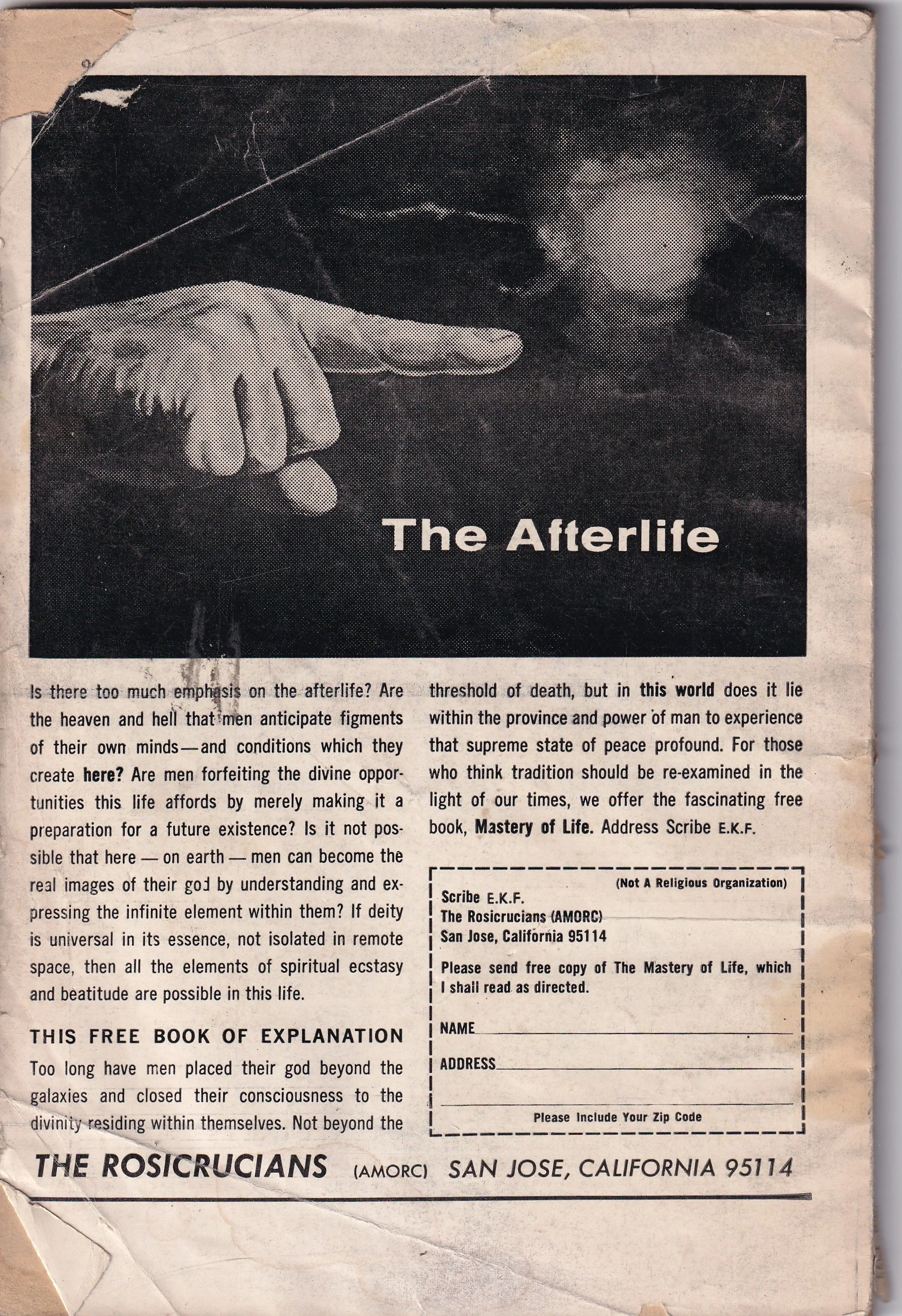 The Afterlife

Is there too much emphasis on the afterlife? Are the heaven and hell that men anticipate figments of their own minds—and conditions which they create here? Are men forfeiting the divine opportunities this life affords by merely making it a preparation for a future existence? Is it not possible that here — on earth — men can become the real images of their god by understanding and expressing the infinite element within them? If deity is universal in its essence, not isolated in remote space, then all the elements of spiritual ecstasy and beatitude are possible in this life.

THIS FREE BOOK OF EXPLANATION

Too long have men placed their god beyond the galaxies and closed their consciousness to the divinity residing within themselves. Not beyond the threshold of death, but in this world does it lie within the province and power of man to experience that supreme state of peace profound. For those who think tradition should be re-examined in the light of our times, we offer the fascinating free book, Mastery of Life. Address Scribe E.K.F.

(Not A Religious Organization)
Scribe E.K.F.
The Rosicrucians (AMORC)
San Jose, California 95114

Please send free copy of The Mastery of Life, which I shall read as directed.

NAME

ADDRESS

Please Include Your Zip Code

THE ROSICRUCIANS (AMORC) SAN JOSE, CALIFORNIA 95114